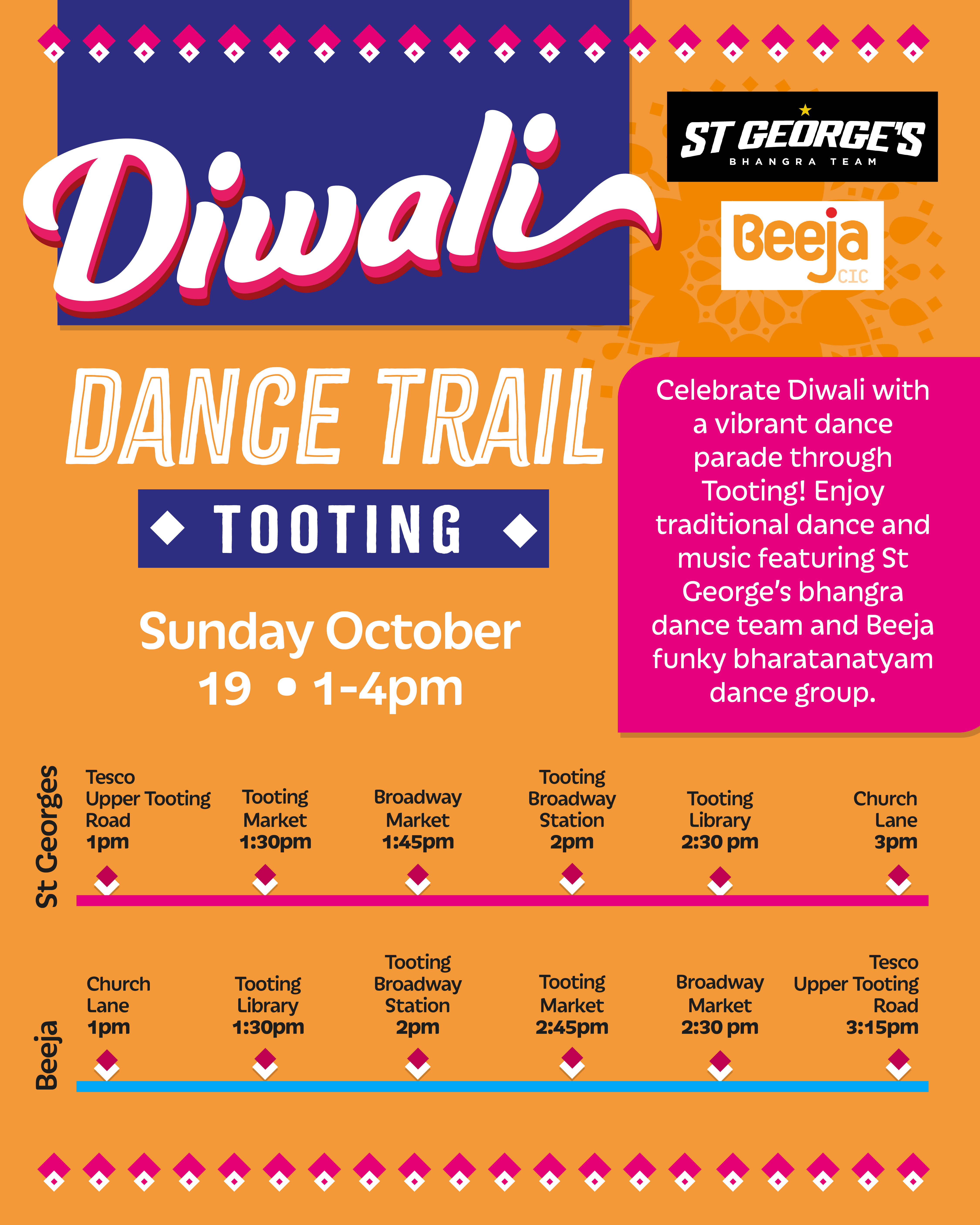 Diwali

ST GEORGE'S
BHANGRA TEAM

Beeja
CIC

DANCE TRAIL

TOOTING

Sunday October 19 • 1-4pm

Celebrate Diwali with a vibrant dance parade through Tooting! Enjoy traditional dance and music featuring St George's bhangra dance team and Beeja funky bharatanatyam dance group.

St Georges

Tesco
Upper Tooting
Road
1pm

Tooting
Market
1:30pm

Broadway
Market
1:45pm

Tooting
Broadway
Station
2pm

Tooting
Library
2:30 pm

Church
Lane
3pm

Beeja

Church
Lane
1pm

Tooting
Library
1:30pm

Tooting
Broadway
Station
2pm

Tooting
Market
2:45pm

Broadway
Market
2:30 pm

Tesco
Upper Tooting
Road
3:15pm